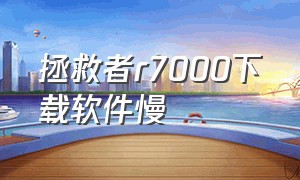 拯救者r7000下载软件慢